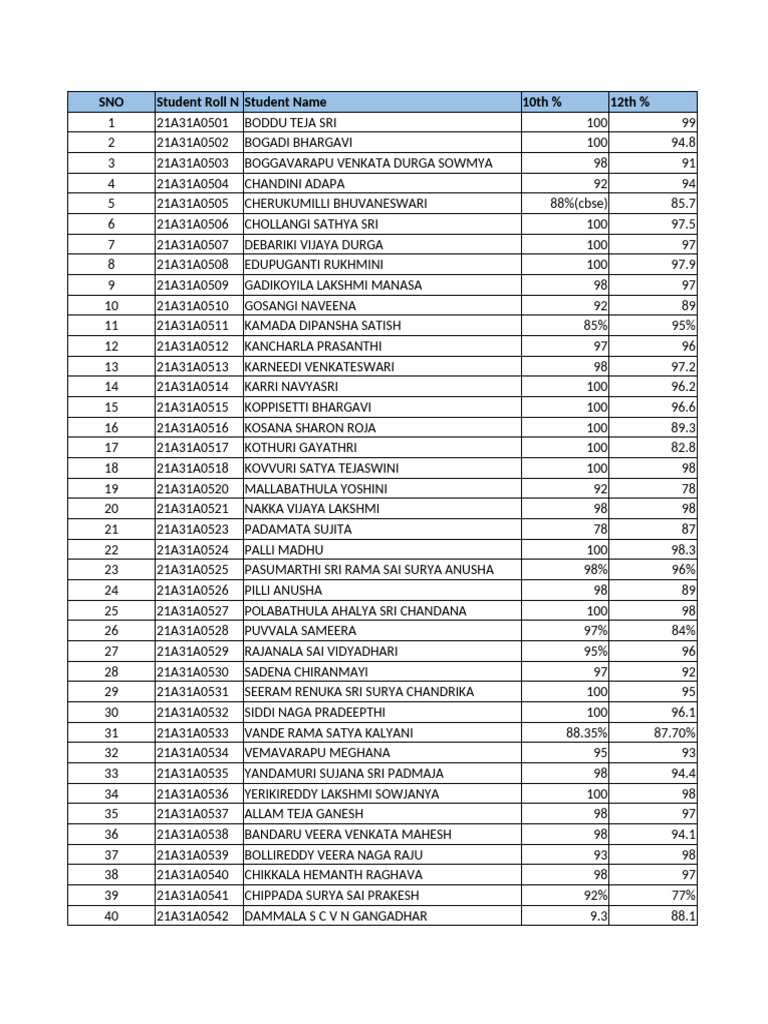 | SNO | Student Roll N | Student Name | 10th % | 12th % |
|---|---|---|---|---|
| 1 | 21A31A0501 | BODDU TEJA SRI | 100 | 99 |
| 2 | 21A31A0502 | BOGADI BHARGAVI | 100 | 94.8 |
| 3 | 21A31A0503 | BOGGAVARAPU VENKATA DURGA SOWMYA | 98 | 91 |
| 4 | 21A31A0504 | CHANDINI ADAPA | 92 | 94 |
| 5 | 21A31A0505 | CHERUKUMILLI BHUVANESWARI | 88%(cbse) | 85.7 |
| 6 | 21A31A0506 | CHOLLANGI SATHYA SRI | 100 | 97.5 |
| 7 | 21A31A0507 | DEBARIKI VIJAYA DURGA | 100 | 97 |
| 8 | 21A31A0508 | EDUPUGANTI RUKHMINI | 100 | 97.9 |
| 9 | 21A31A0509 | GADIKOYILA LAKSHMI MANASA | 98 | 97 |
| 10 | 21A31A0510 | GOSANGI NAVEENA | 92 | 89 |
| 11 | 21A31A0511 | KAMADA DIPANSHA SATISH | 85% | 95% |
| 12 | 21A31A0512 | KANCHARLA PRASANTHI | 97 | 96 |
| 13 | 21A31A0513 | KARNEEDI VENKATESWARI | 98 | 97.2 |
| 14 | 21A31A0514 | KARRI NAVYASRI | 100 | 96.2 |
| 15 | 21A31A0515 | KOPPISETTI BHARGAVI | 100 | 96.6 |
| 16 | 21A31A0516 | KOSANA SHARON ROJA | 100 | 89.3 |
| 17 | 21A31A0517 | KOTHURI GAYATHRI | 100 | 82.8 |
| 18 | 21A31A0518 | KOVVURI SATYA TEJASWINI | 100 | 98 |
| 19 | 21A31A0520 | MALLABATHULA YOSHINI | 92 | 78 |
| 20 | 21A31A0521 | NAKKA VIJAYA LAKSHMI | 98 | 98 |
| 21 | 21A31A0523 | PADAMATA SUJITA | 78 | 87 |
| 22 | 21A31A0524 | PALLI MADHU | 100 | 98.3 |
| 23 | 21A31A0525 | PASUMARTHI SRI RAMA SAI SURYA ANUSHA | 98% | 96% |
| 24 | 21A31A0526 | PILLI ANUSHA | 98 | 89 |
| 25 | 21A31A0527 | POLABATHULA AHALYA SRI CHANDANA | 100 | 98 |
| 26 | 21A31A0528 | PUVVALA SAMEERA | 97% | 84% |
| 27 | 21A31A0529 | RAJANALA SAI VIDYADHARI | 95% | 96 |
| 28 | 21A31A0530 | SADENA CHIRANMAYI | 97 | 92 |
| 29 | 21A31A0531 | SEERAM RENUKA SRI SURYA CHANDRIKA | 100 | 95 |
| 30 | 21A31A0532 | SIDDI NAGA PRADEEPTHI | 100 | 96.1 |
| 31 | 21A31A0533 | VANDE RAMA SATYA KALYANI | 88.35% | 87.70% |
| 32 | 21A31A0534 | VEMAVARAPU MEGHANA | 95 | 93 |
| 33 | 21A31A0535 | YANDAMURI SUJANA SRI PADMAJA | 98 | 94.4 |
| 34 | 21A31A0536 | YERIKIREDDY LAKSHMI SOWJANYA | 100 | 98 |
| 35 | 21A31A0537 | ALLAM TEJA GANESH | 98 | 97 |
| 36 | 21A31A0538 | BANDARU VEERA VENKATA MAHESH | 98 | 94.1 |
| 37 | 21A31A0539 | BOLLIREDDY VEERA NAGA RAJU | 93 | 98 |
| 38 | 21A31A0540 | CHIKKALA HEMANTH RAGHAVA | 98 | 97 |
| 39 | 21A31A0541 | CHIPPADA SURYA SAI PRAKESH | 92% | 77% |
| 40 | 21A31A0542 | DAMMALA S C V N GANGADHAR | 9.3 | 88.1 |